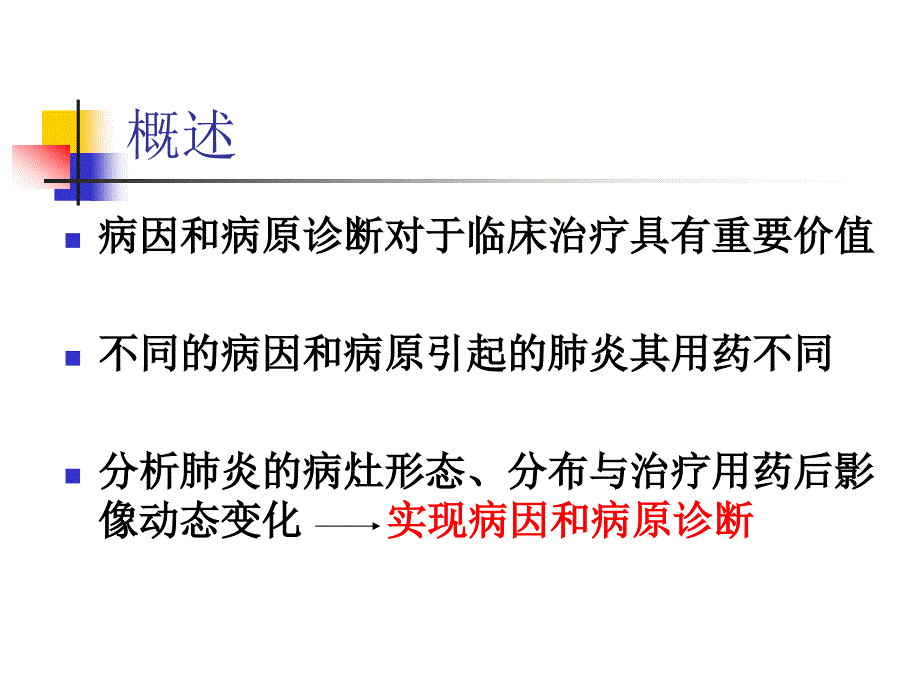 概述

病因和病原诊断对于临床治疗具有重要价值

不同的病因和病原引起的肺炎其用药不同

分析肺炎的病灶形态、分布与治疗用药后影像动态变化 $\longrightarrow$ 实现病因和病原诊断